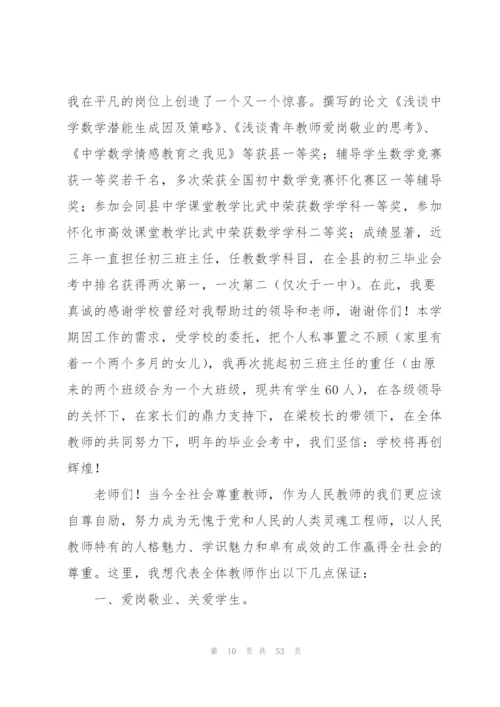 我在平凡的岗位上创造了一个又一个惊喜。撰写的论文《浅谈中学数学潜能生成因及策略》、《浅谈青年教师爱岗敬业的思考》、《中学数学情感教育之我见》等获县一等奖；辅导学生数学竞赛获一等奖若干名，多次荣获全国初中数学竞赛怀化赛区一等辅导奖；参加会同县中学课堂教学比武中荣获数学学科一等奖，参加怀化市高效课堂教学比武中荣获数学学科二等奖；成绩显著，近三年一直担任初三班主任，任教数学科目，在全县的初三毕业会考中排名获得两次第一，一次第二（仅次于一中）。在此，我要真诚的感谢学校曾经对我帮助过的领导和老师，谢谢你们！本学期因工作的需求，受学校的委托，把个人私事置之不顾（家里有着一个两个多月的女儿），我再次挑起初三班主任的重任（由原来的两个班级合为一个大班级，现共有学生60人），在各级领导的关怀下，在家长们的鼎力支持下，在梁校长的带领下，在全体教师的共同努力下，明年的毕业会考中，我们坚信：学校将再创辉煌！

老师们！当今全社会尊重教师，作为人民教师的我们更应该自尊自励，努力成为无愧于党和人民的人类灵魂工程师，以人民教师特有的人格魅力、学识魅力和卓有成效的工作赢得全社会的尊重。这里，我想代表全体教师作出以下几点保证：

一、爱岗敬业、关爱学生。

第 10 页 共 53 页